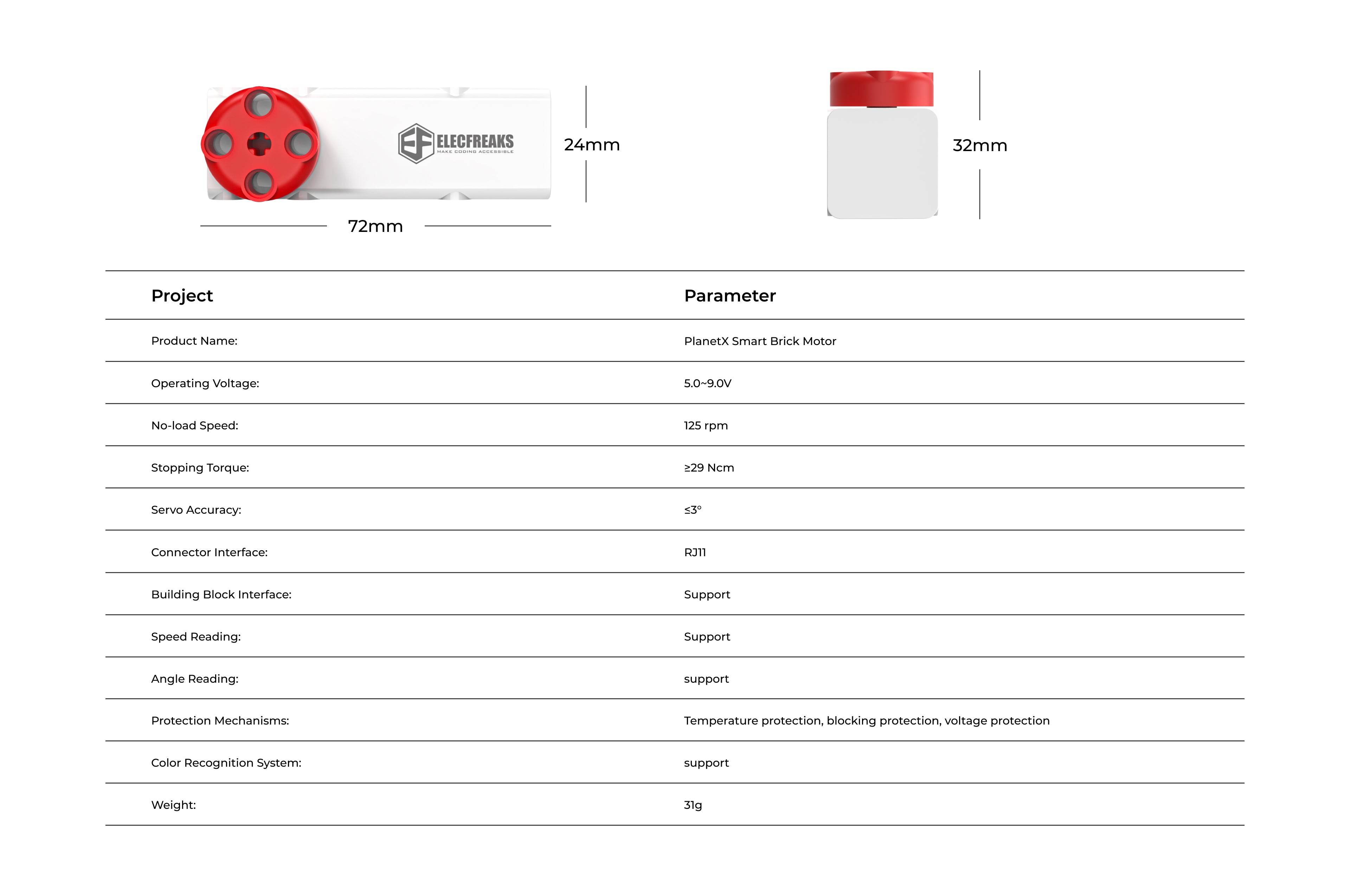 ELECFREAKS
MAKE CODING ACCESSIBLE

24mm

72mm

32mm

| Project | Parameter |
|---|---|
| Product Name: | PlanetX Smart Brick Motor |
| Operating Voltage: | 5.0~9.0V |
| No-load Speed: | 125 rpm |
| Stopping Torque: | ≥29 Ncm |
| Servo Accuracy: | ≤3° |
| Connector Interface: | RJ11 |
| Building Block Interface: | Support |
| Speed Reading: | Support |
| Angle Reading: | support |
| Protection Mechanisms: | Temperature protection, blocking protection, voltage protection |
| Color Recognition System: | support |
| Weight: | 31g |